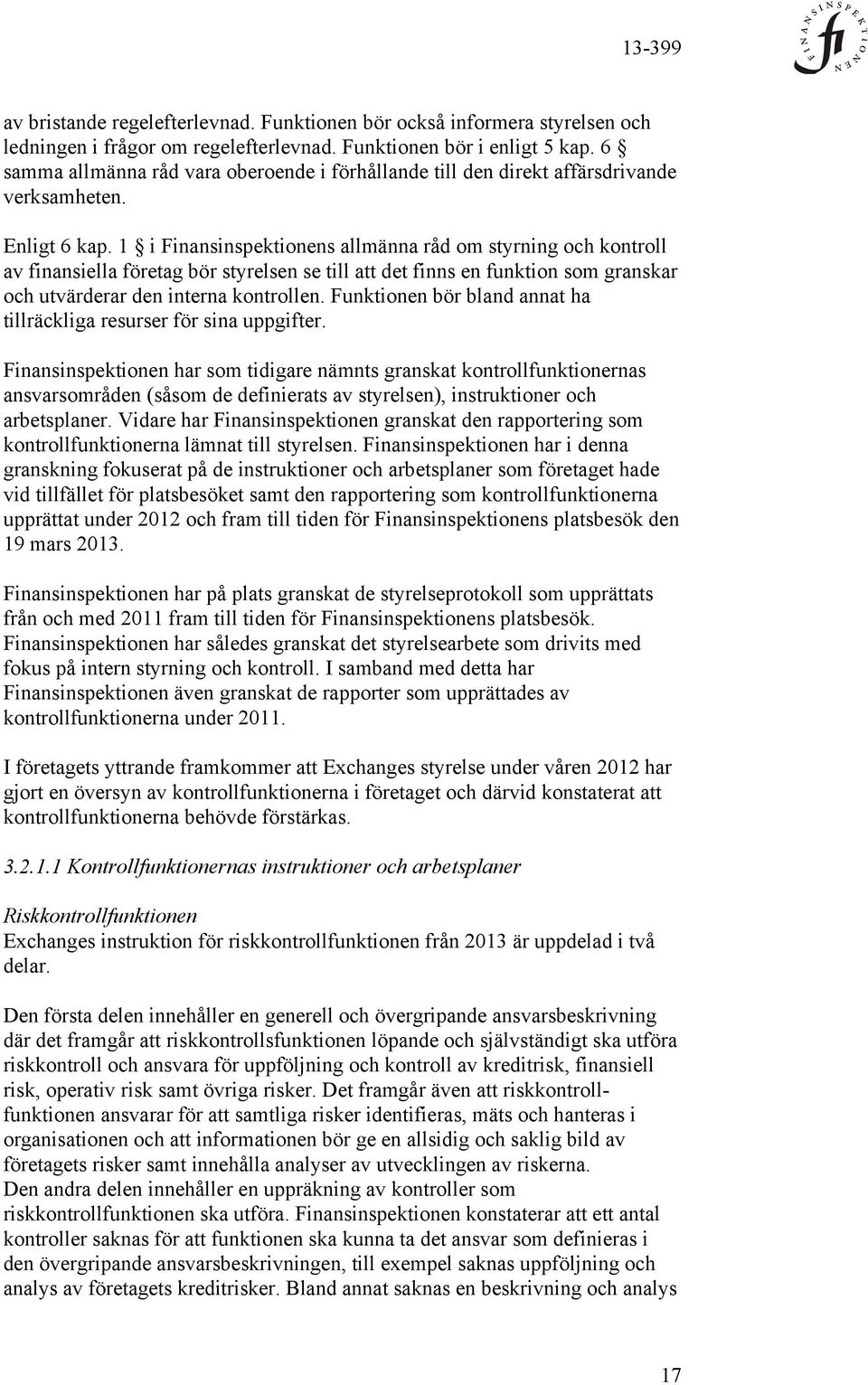 13-399

FINANSINSPEKTIONEN
fi

av bristande regelefterlevnad. Funktionen bör också informera styrelsen och ledningen i frågor om regelefterlevnad. Funktionen bör i enligt 5 kap. 6 § samma allmänna råd vara oberoende i förhållande till den direkt affärsdrivande verksamheten.

Enligt 6 kap. 1 § i Finansinspektionens allmänna råd om styrning och kontroll av finansiella företag bör styrelsen se till att det finns en funktion som granskar och utvärderar den interna kontrollen. Funktionen bör bland annat ha tillräckliga resurser för sina uppgifter.

Finansinspektionen har som tidigare nämnts granskat kontrollfunktionernas ansvarsområden (såsom de definierats av styrelsen), instruktioner och arbetsplaner. Vidare har Finansinspektionen granskat den rapportering som kontrollfunktionerna lämnat till styrelsen. Finansinspektionen har i denna granskning fokuserat på de instruktioner och arbetsplaner som företaget hade vid tillfället för platsbesöket samt den rapportering som kontrollfunktionerna upprättat under 2012 och fram till tiden för Finansinspektionens platsbesök den 19 mars 2013.

Finansinspektionen har på plats granskat de styrelseprotokoll som upprättats från och med 2011 fram till tiden för Finansinspektionens platsbesök. Finansinspektionen har således granskat det styrelsearbete som drivits med fokus på intern styrning och kontroll. I samband med detta har Finansinspektionen även granskat de rapporter som upprättades av kontrollfunktionerna under 2011.

I företagets yttrande framkommer att Exchanges styrelse under våren 2012 har gjort en översyn av kontrollfunktionerna i företaget och därvid konstaterat att kontrollfunktionerna behövde förstärkas.

3.2.1.1 Kontrollfunktionernas instruktioner och arbetsplaner

Riskkontrollfunktionen
Exchanges instruktion för riskkontrollfunktionen från 2013 är uppdelad i två delar.

Den första delen innehåller en generell och övergripande ansvarsbeskrivning där det framgår att riskkontrollsfunktionen löpande och självständigt ska utföra riskkontroll och ansvara för uppföljning och kontroll av kreditrisk, finansiell risk, operativ risk samt övriga risker. Det framgår även att riskkontrollfunktionen ansvarar för att samtliga risker identifieras, mäts och hanteras i organisationen och att informationen bör ge en allsidig och saklig bild av företagets risker samt innehålla analyser av utvecklingen av riskerna.
Den andra delen innehåller en uppräkning av kontroller som riskkontrollfunktionen ska utföra. Finansinspektionen konstaterar att ett antal kontroller saknas för att funktionen ska kunna ta det ansvar som definieras i den övergripande ansvarsbeskrivningen, till exempel saknas uppföljning och analys av företagets kreditrisker. Bland annat saknas en beskrivning och analys

17